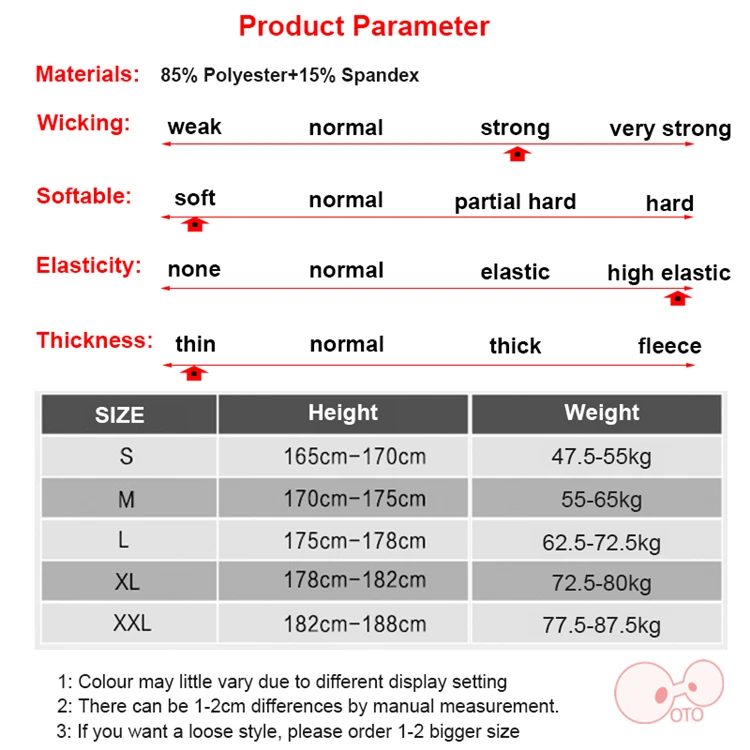 Product Parameter

Materials: 85% Polyester+15% Spandex

Wicking: weak normal strong very strong

Softable: soft normal partial hard hard

Elasticity: none normal elastic high elastic

Thickness: thin normal thick fleece

| SIZE | Height | Weight |
|---|---|---|
| S | 165cm-170cm | 47.5-55kg |
| M | 170cm-175cm | 55-65kg |
| L | 175cm-178cm | 62.5-72.5kg |
| XL | 178cm-182cm | 72.5-80kg |
| XXL | 182cm-188cm | 77.5-87.5kg |

1: Colour may little vary due to different display setting
2: There can be 1-2cm differences by manual measurement.
3: If you want a loose style, please order 1-2 bigger size

OTO